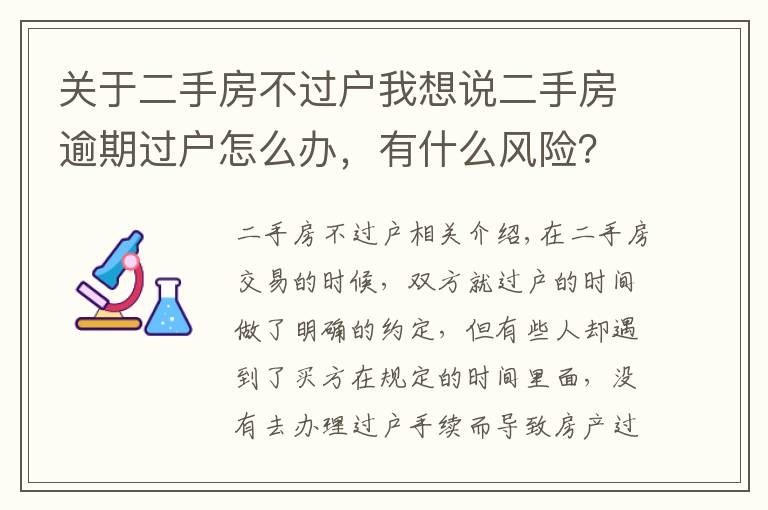 关于二手房不过户我想说二手房逾期过户怎么办，有什么风险？

二手房不过户相关介绍,在二手房交易的时候，双方就过户的时间做了明确的约定，但有些人却遇到了买方在规定的时间里面，没有去办理过户手续而导致房产过